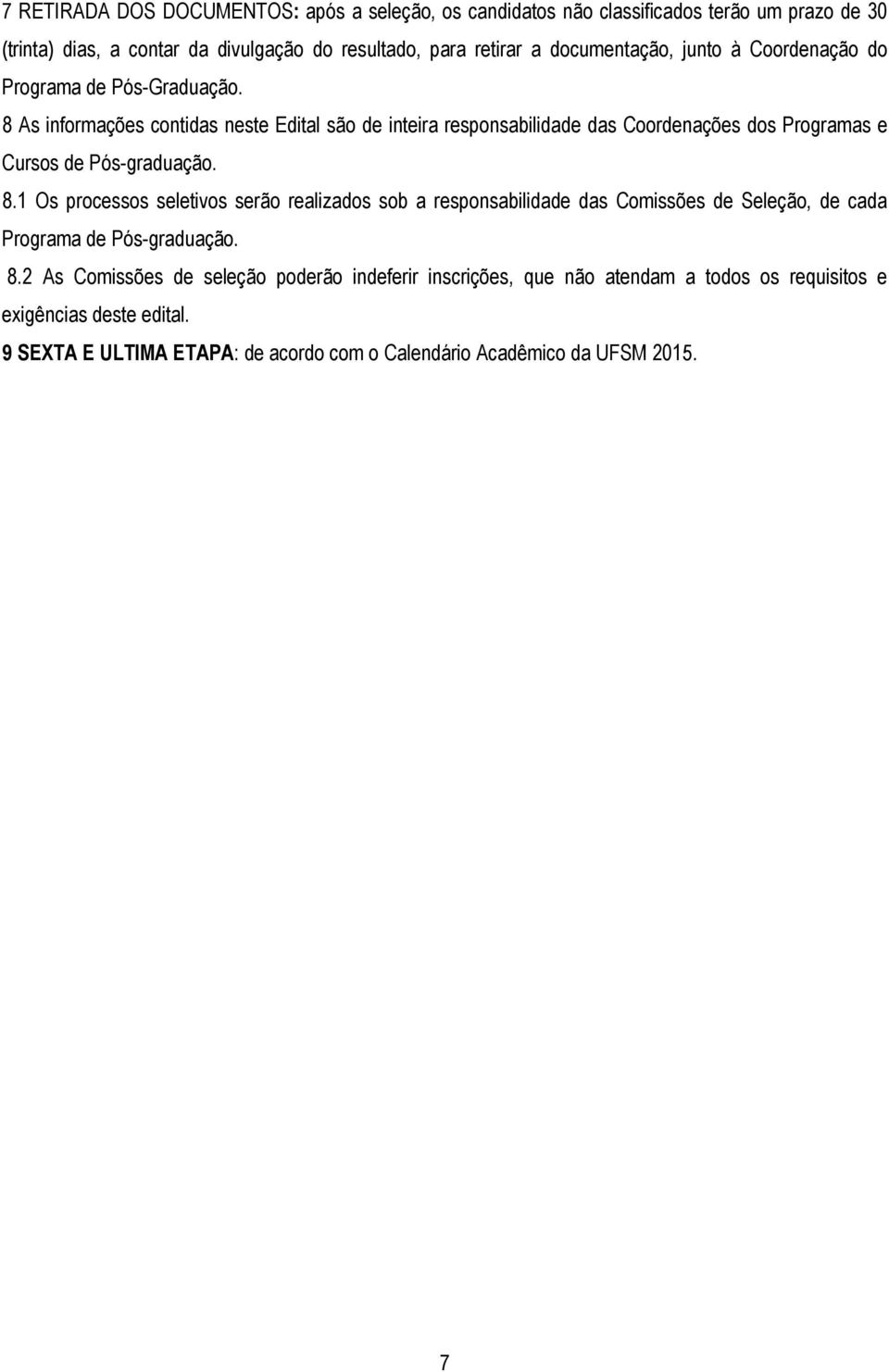 7 RETIRADA DOS DOCUMENTOS: após a seleção, os candidatos não classificados terão um prazo de 30 (trinta) dias, a contar da divulgação do resultado, para retirar a documentação, junto à Coordenação do Programa de Pós-Graduação.

8 As informações contidas neste Edital são de inteira responsabilidade das Coordenações dos Programas e Cursos de Pós-graduação.

8.1 Os processos seletivos serão realizados sob a responsabilidade das Comissões de Seleção, de cada Programa de Pós-graduação.

8.2 As Comissões de seleção poderão indeferir inscrições, que não atendam a todos os requisitos e exigências deste edital.

9 SEXTA E ULTIMA ETAPA: de acordo com o Calendário Acadêmico da UFSM 2015.

7